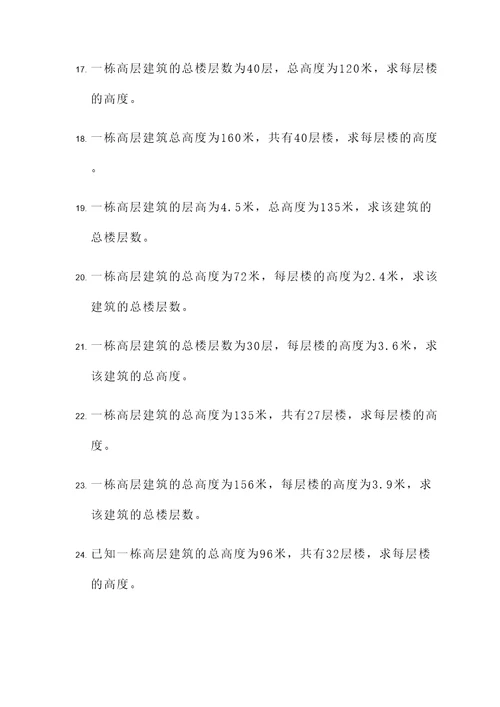 17. 一栋高层建筑的总楼层数为40层，总高度为120米，求每层楼的高度。

18. 一栋高层建筑总高度为160米，共有40层楼，求每层楼的高度。

19. 一栋高层建筑的层高为4.5米，总高度为135米，求该建筑的总楼层数。

20. 一栋高层建筑的总高度为72米，每层楼的高度为2.4米，求该建筑的总楼层数。

21. 一栋高层建筑的总楼层数为30层，每层楼的高度为3.6米，求该建筑的总高度。

22. 一栋高层建筑的总高度为135米，共有27层楼，求每层楼的高度。

23. 一栋高层建筑的总高度为156米，每层楼的高度为3.9米，求该建筑的总楼层数。

24. 已知一栋高层建筑的总高度为96米，共有32层楼，求每层楼的高度。